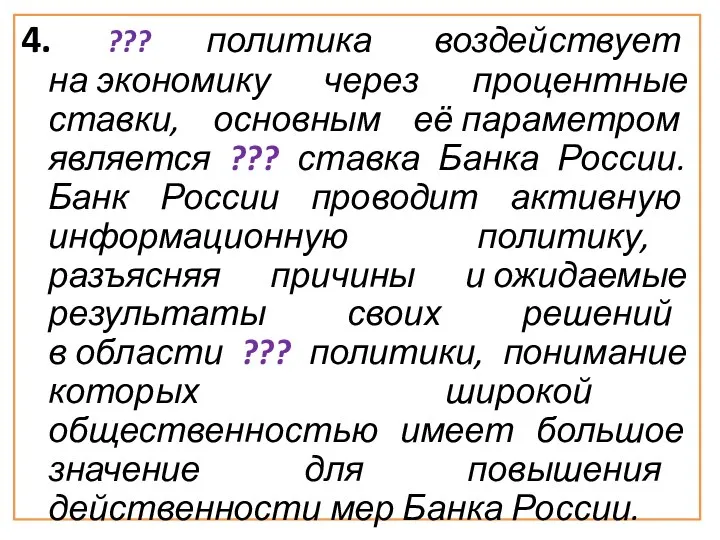 4. ??? политика воздействует на экономику через процентные ставки, основным её параметром является ??? ставка Банка России. Банк России проводит активную информационную политику, разъясняя причины и ожидаемые результаты своих решений в области ??? политики, понимание которых широкой общественностью имеет большое значение для повышения действенности мер Банка России.